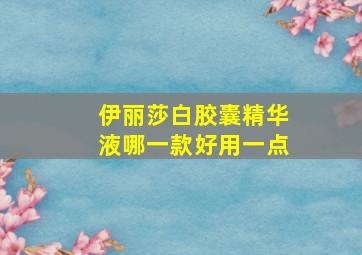 伊丽莎白胶囊精华液哪一款好用一点